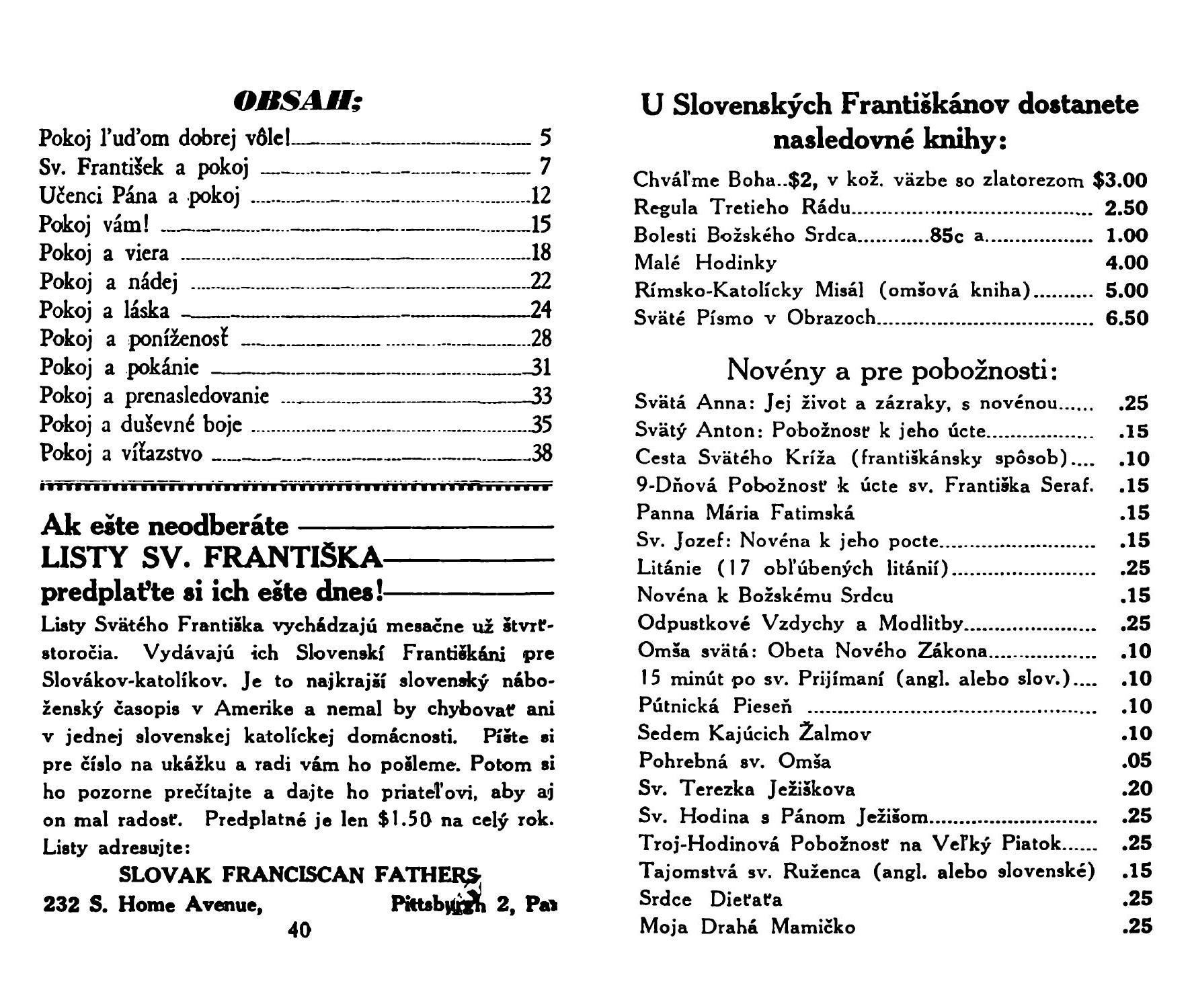 OBSAH:

Pokoj ľuďom dobrej vôle! 5
Sv. František a pokoj 7
Učenci Pána a pokoj 12
Pokoj vám! 15
Pokoj a viera 18
Pokoj a nádej 22
Pokoj a láska 24
Pokoj a poníženosť 28
Pokoj a pokánie 31
Pokoj a prenasledovanie 33
Pokoj a duševné boje 35
Pokoj a víťazstvo 38

Ak ešte neodberáte
LISTY SV. FRANTIŠKA
predplaťte si ich ešte dnes!

Listy Svätého Františka vychádzajú mesačne už štvrťstoročia. Vydávajú ich Slovenskí Františkáni pre Slovákov-katolíkov. Je to najkrajší slovenský náboženský časopis v Amerike a nemal by chybovať ani v jednej slovenskej katolíckej domácnosti. Píšte si pre číslo na ukážku a radi vám ho pošleme. Potom si ho pozorne prečítajte a dajte ho priateľovi, aby aj on mal radosť. Predplatné je len $1.50 na celý rok. Listy adresujte:

SLOVAK FRANCISCAN FATHERS
232 S. Home Avenue, Pittsburgh 2, Pa.

40

U Slovenských Františkánov dostanete nasledovné knihy:

Chváľme Boha..$2, v kož. väzbe so zlatorezom $3.00
Regula Tretieho Rádu 2.50
Bolesti Božského Srdca 85c a 1.00
Malé Hodinky 4.00
Rímsko-Katolícky Misál (omšová kniha) 5.00
Sväté Písmo v Obrazoch 6.50

Novény a pre pobožnosti:

Svätá Anna: Jej život a zázraky, s novénou .25
Svätý Anton: Pobožnosť k jeho úcte .15
Cesta Svätého Kríža (františkánsky spôsob) .10
9-Dňová Pobožnosť k úcte sv. Františka Seraf. .15
Panna Mária Fatimská .15
Sv. Jozef: Novéna k jeho pocte .15
Litánie (17 obľúbených litánií) .25
Novéna k Božskému Srdcu .15
Odpustkové Vzdychy a Modlitby .25
Omša svätá: Obeta Nového Zákona .10
15 minút po sv. Prijímaní (angl. alebo slov.) .10
Pútnická Pieseň .10
Sedem Kajúcich Žalmov .10
Pohrebná sv. Omša .05
Sv. Terezka Ježiškova .20
Sv. Hodina s Pánom Ježišom .25
Troj-Hodinová Pobožnosť na Veľký Piatok .25
Tajomstvá sv. Ruženca (angl. alebo slovenské) .15
Srdce Dieťaťa .25
Moja Drahá Mamičko .25